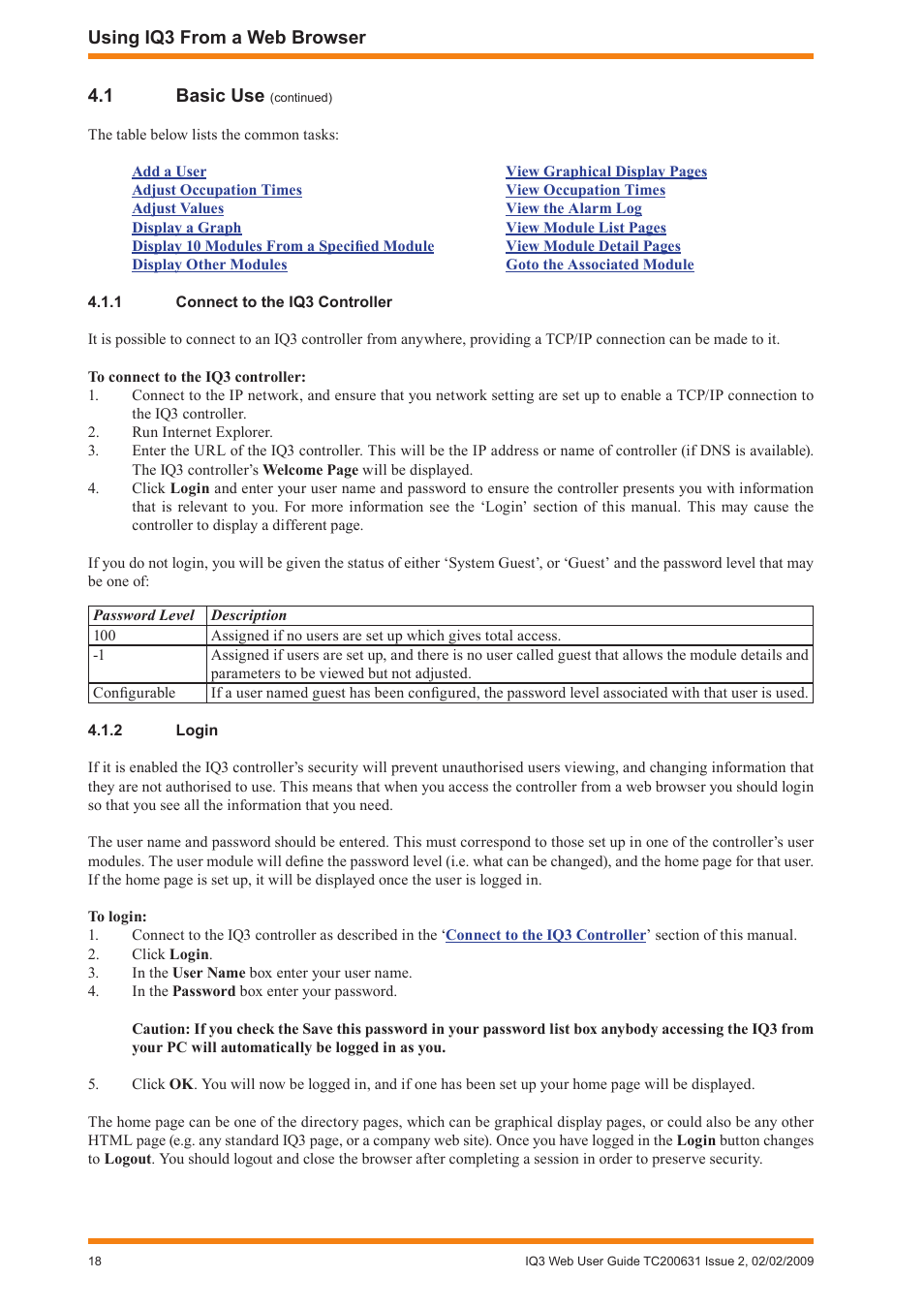 Using IQ3 From a Web Browser

4.1 Basic Use (continued)

The table below lists the common tasks:

Add a User
Adjust Occupation Times
Adjust Values
Display a Graph
Display 10 Modules From a Specified Module
Display Other Modules

View Graphical Display Pages
View Occupation Times
View the Alarm Log
View Module List Pages
View Module Detail Pages
Goto the Associated Module

4.1.1 Connect to the IQ3 Controller

It is possible to connect to an IQ3 controller from anywhere, providing a TCP/IP connection can be made to it.

To connect to the IQ3 controller:
1. Connect to the IP network, and ensure that you network setting are set up to enable a TCP/IP connection to the IQ3 controller.
2. Run Internet Explorer.
3. Enter the URL of the IQ3 controller. This will be the IP address or name of controller (if DNS is available). The IQ3 controller's Welcome Page will be displayed.
4. Click Login and enter your user name and password to ensure the controller presents you with information that is relevant to you. For more information see the 'Login' section of this manual. This may cause the controller to display a different page.

If you do not login, you will be given the status of either 'System Guest', or 'Guest' and the password level that may be one of:

| Password Level | Description |
|---|---|
| 100 | Assigned if no users are set up which gives total access. |
| -1 | Assigned if users are set up, and there is no user called guest that allows the module details and parameters to be viewed but not adjusted. |
| Configurable | If a user named guest has been configured, the password level associated with that user is used. |

4.1.2 Login

If it is enabled the IQ3 controller's security will prevent unauthorised users viewing, and changing information that they are not authorised to use. This means that when you access the controller from a web browser you should login so that you see all the information that you need.

The user name and password should be entered. This must correspond to those set up in one of the controller's user modules. The user module will define the password level (i.e. what can be changed), and the home page for that user. If the home page is set up, it will be displayed once the user is logged in.

To login:
1. Connect to the IQ3 controller as described in the 'Connect to the IQ3 Controller' section of this manual.
2. Click Login.
3. In the User Name box enter your user name.
4. In the Password box enter your password.

Caution: If you check the Save this password in your password list box anybody accessing the IQ3 from your PC will automatically be logged in as you.

5. Click OK. You will now be logged in, and if one has been set up your home page will be displayed.

The home page can be one of the directory pages, which can be graphical display pages, or could also be any other HTML page (e.g. any standard IQ3 page, or a company web site). Once you have logged in the Login button changes to Logout. You should logout and close the browser after completing a session in order to preserve security.

18 IQ3 Web User Guide TC200631 Issue 2, 02/02/2009